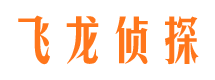 飞龙侦探